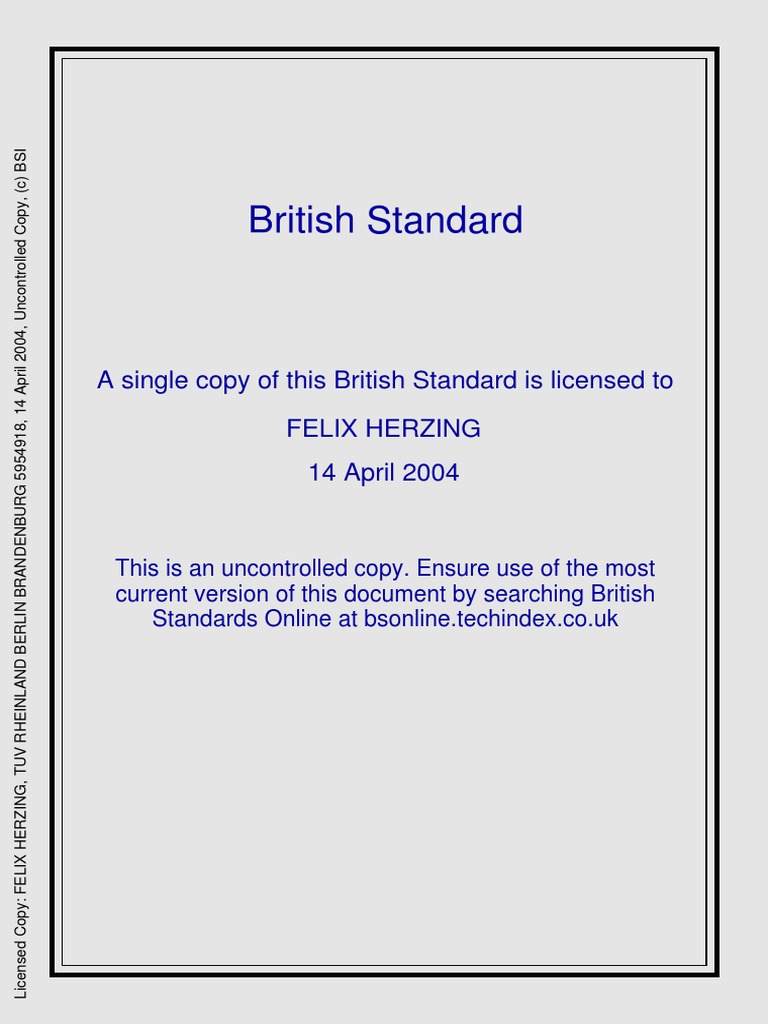 Licensed Copy: FELIX HERZING, TUV RHEINLAND BERLIN BRANDENBURG 5954918, 14 April 2004, Uncontrolled Copy, (c) BSI

British Standard

A single copy of this British Standard is licensed to

FELIX HERZING

14 April 2004

This is an uncontrolled copy. Ensure use of the most current version of this document by searching British Standards Online at bsonline.techindex.co.uk